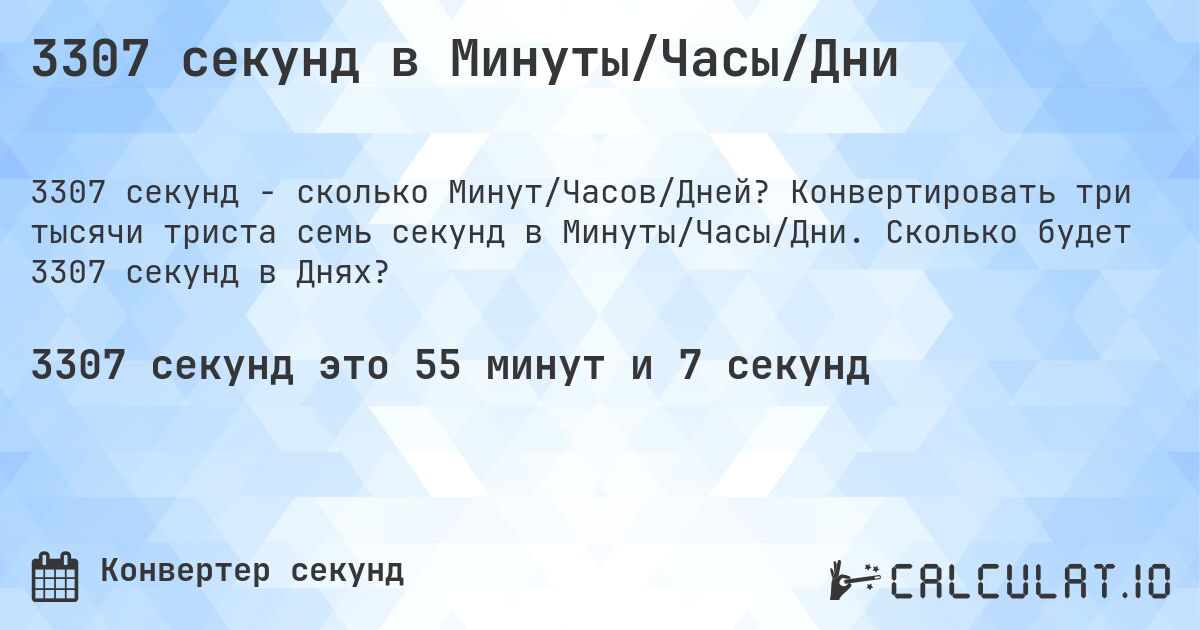 3307 секунд в Минуты/Часы/Дни

3307 секунд - сколько Минут/Часов/Дней? Конвертировать три тысячи триста семь секунд в Минуты/Часы/Дни. Сколько будет 3307 секунд в Днях?

3307 секунд это 55 минут и 7 секунд

Конвертер секунд

CALCULAT.IO